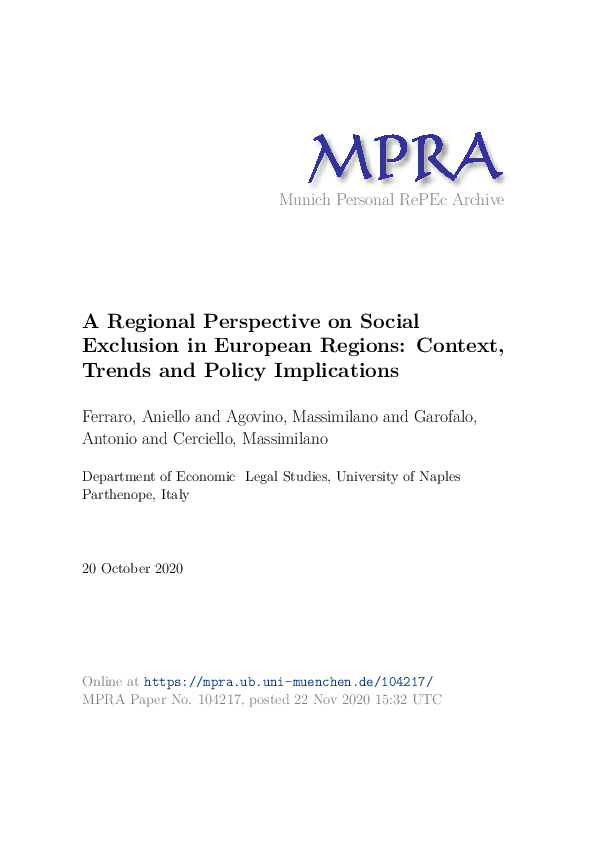 MPRA
Munich Personal RePEc Archive

A Regional Perspective on Social Exclusion in European Regions: Context, Trends and Policy Implications

Ferraro, Aniello and Agovino, Massimilano and Garofalo, Antonio and Cerciello, Massimilano

Department of Economic Legal Studies, University of Naples Parthenope, Italy

20 October 2020

Online at https://mpra.ub.uni-muenchen.de/104217/
MPRA Paper No. 104217, posted 22 Nov 2020 15:32 UTC